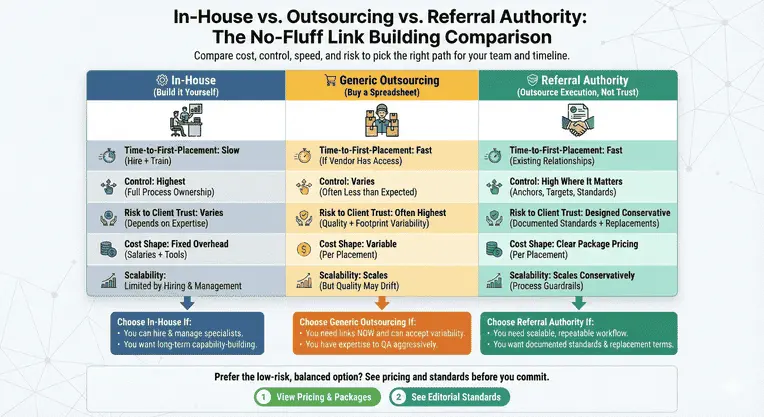 In-House vs. Outsourcing vs. Referral Authority:
The No-Fluff Link Building Comparison

Compare cost, control, speed, and risk to pick the right path for your team and timeline.

In-House
(Build it Yourself)

Time-to-First-Placement: Slow
(Hire + Train)

Control: Highest
(Full Process Ownership)

Risk to Client Trust: Varies
(Depends on Expertise)

Cost Shape: Fixed Overhead
(Salaries + Tools)

Scalability:
Limited by Hiring & Management

Choose In-House If:
· You can hire & manage specialists.
· You want long-term capability-building.

Generic Outsourcing
(Buy a Spreadsheet)

Time-to-First-Placement: Fast
(If Vendor Has Access)

Control: Varies
(Often Less than Expected)

Risk to Client Trust: Often Highest
(Quality + Footprint Variability)

Cost Shape: Variable
(Per Placement)

Scalability: Scales
(But Quality May Drift)

Choose Generic Outsourcing If:
· You need links NOW and can accept variability.
· You have expertise to QA aggressively.

Referral Authority
(Outsource Execution, Not Trust)

Time-to-First-Placement: Fast
(Existing Relationships)

Control: High Where It Matters
(Anchors, Targets, Standards)

Risk to Client Trust: Designed Conservative
(Documented Standards + Replacements)

Cost Shape: Clear Package Pricing
(Per Placement)

Scalability: Scales Conservatively
(Process Guardrails)

Choose Referral Authority If:
· You need scalable, repeatable workflow.
· You want documented standards & replacement terms.

Prefer the low-risk, balanced option? See pricing and standards before you commit.

1 View Pricing & Packages
2 See Editorial Standards